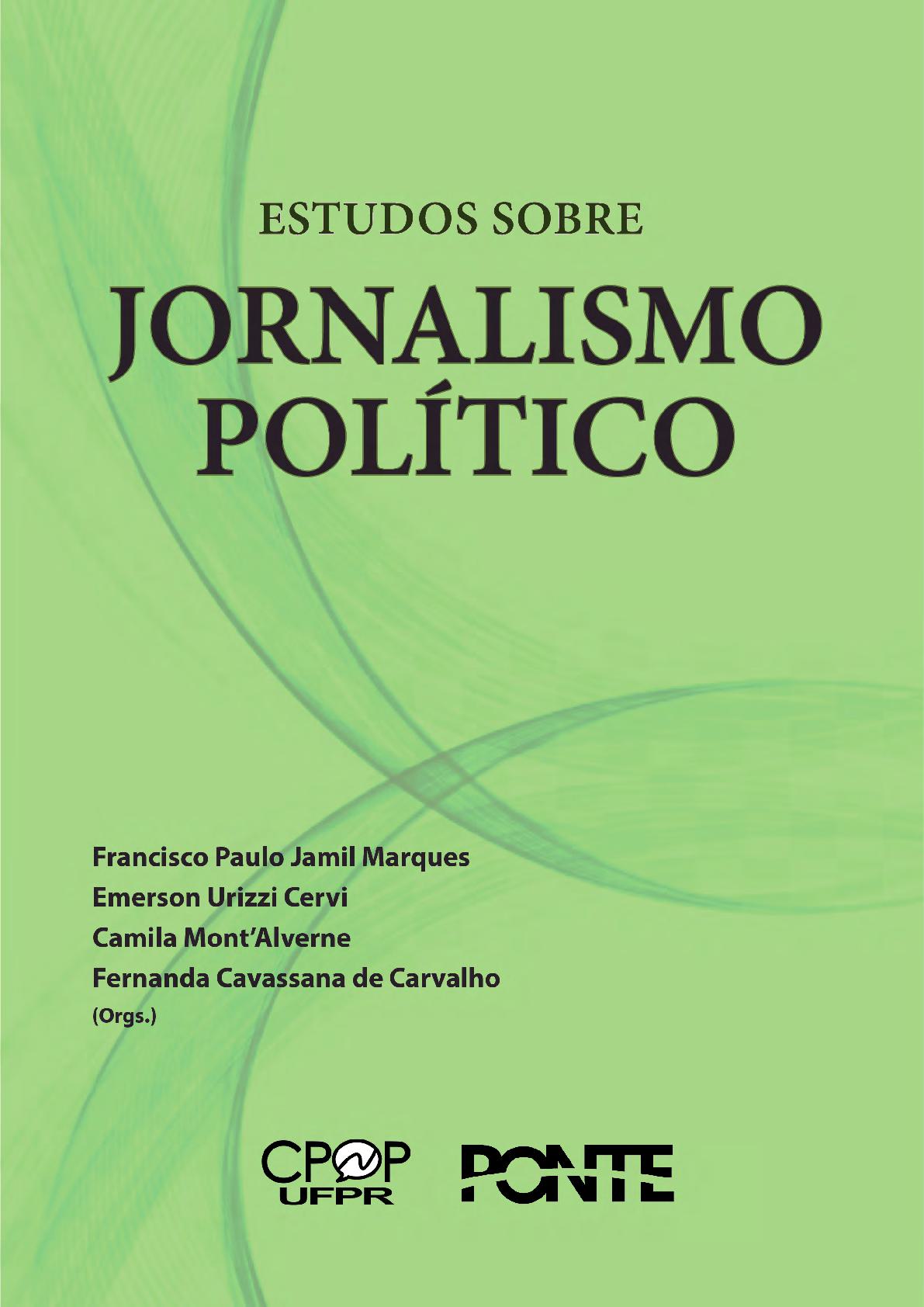 ESTUDOS SOBRE
JORNALISMO POLÍTICO

Francisco Paulo Jamil Marques
Emerson Urizzi Cervi
Camila Mont'Alverne
Fernanda Cavassana de Carvalho
(Orgs.)

CPOP UFPR

PONTE